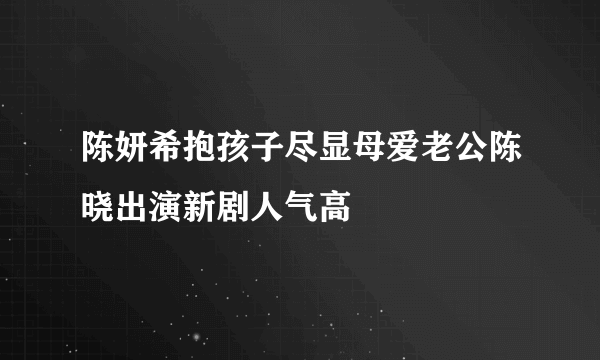 陈妍希抱孩子尽显母爱老公陈晓出演新剧人气高